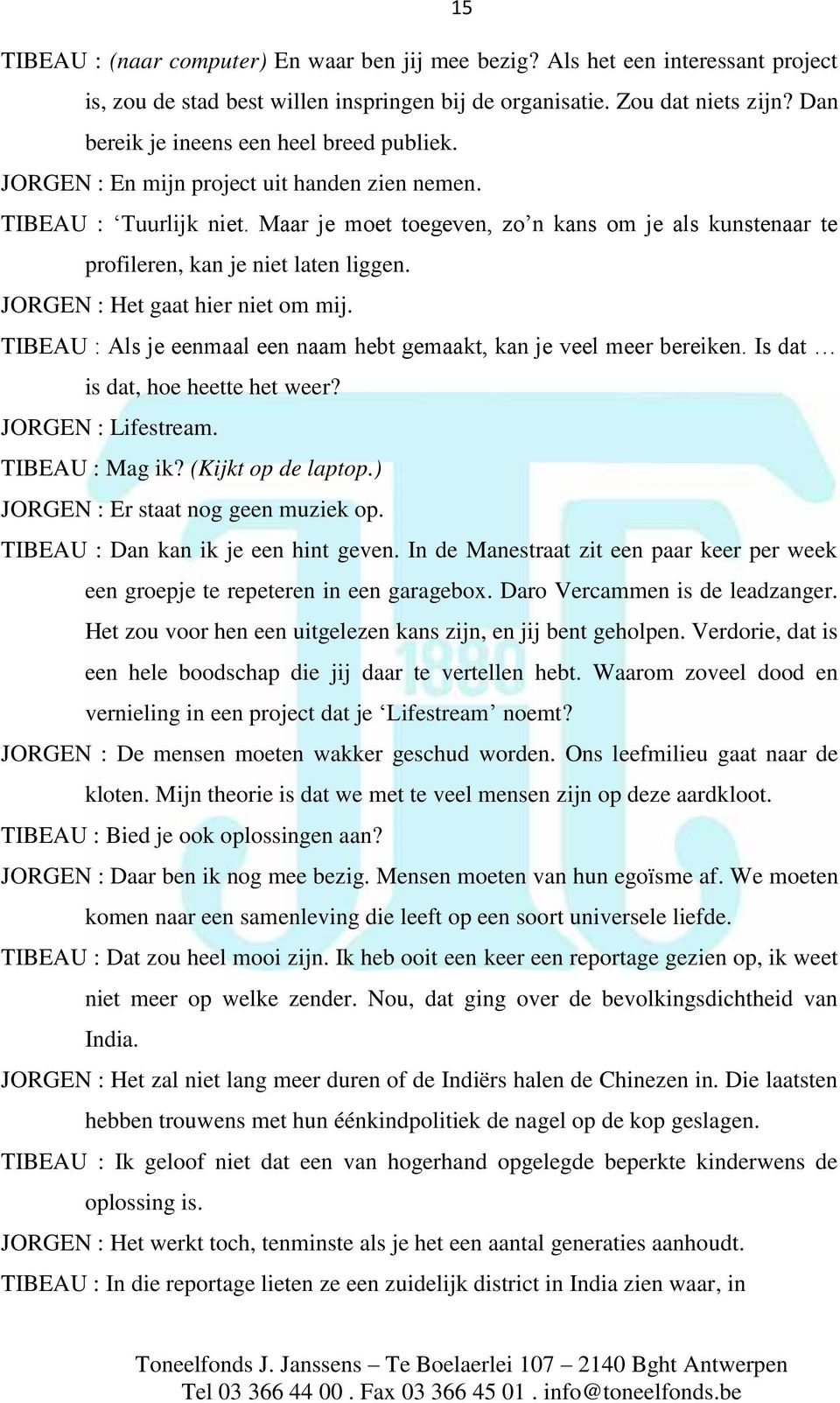 15

TIBEAU : (naar computer) En waar ben jij mee bezig? Als het een interessant project is, zou de stad best willen inspringen bij de organisatie. Zou dat niets zijn? Dan bereik je ineens een heel breed publiek.

JORGEN : En mijn project uit handen zien nemen.

TIBEAU : ‘Tuurlijk niet. Maar je moet toegeven, zo’n kans om je als kunstenaar te profileren, kan je niet laten liggen.

JORGEN : Het gaat hier niet om mij.

TIBEAU : Als je eenmaal een naam hebt gemaakt, kan je veel meer bereiken. Is dat … is dat, hoe heette het weer?

JORGEN : Lifestream.

TIBEAU : Mag ik? (Kijkt op de laptop.)

JORGEN : Er staat nog geen muziek op.

TIBEAU : Dan kan ik je een hint geven. In de Manestraat zit een paar keer per week een groepje te repeteren in een garagebox. Daro Vercammen is de leadzanger. Het zou voor hen een uitgelezen kans zijn, en jij bent geholpen. Verdorie, dat is een hele boodschap die jij daar te vertellen hebt. Waarom zoveel dood en vernieling in een project dat je ‘Lifestream’ noemt?

JORGEN : De mensen moeten wakker geschud worden. Ons leefmilieu gaat naar de kloten. Mijn theorie is dat we met te veel mensen zijn op deze aardkloot.

TIBEAU : Bied je ook oplossingen aan?

JORGEN : Daar ben ik nog mee bezig. Mensen moeten van hun egoïsme af. We moeten komen naar een samenleving die leeft op een soort universele liefde.

TIBEAU : Dat zou heel mooi zijn. Ik heb ooit een keer een reportage gezien op, ik weet niet meer op welke zender. Nou, dat ging over de bevolkingsdichtheid van India.

JORGEN : Het zal niet lang meer duren of de Indiërs halen de Chinezen in. Die laatsten hebben trouwens met hun éénkindpolitiek de nagel op de kop geslagen.

TIBEAU : Ik geloof niet dat een van hogerhand opgelegde beperkte kinderwens de oplossing is.

JORGEN : Het werkt toch, tenminste als je het een aantal generaties aanhoudt.

TIBEAU : In die reportage lieten ze een zuidelijk district in India zien waar, in

Toneelfonds J. Janssens – Te Boelaerlei 107 – 2140 Bght Antwerpen
Tel 03 366 44 00 . Fax 03 366 45 01 . info@toneelfonds.be